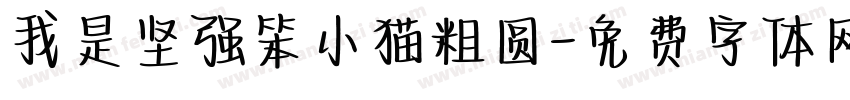 我是坚强笨小猫粗圆-免费字体网